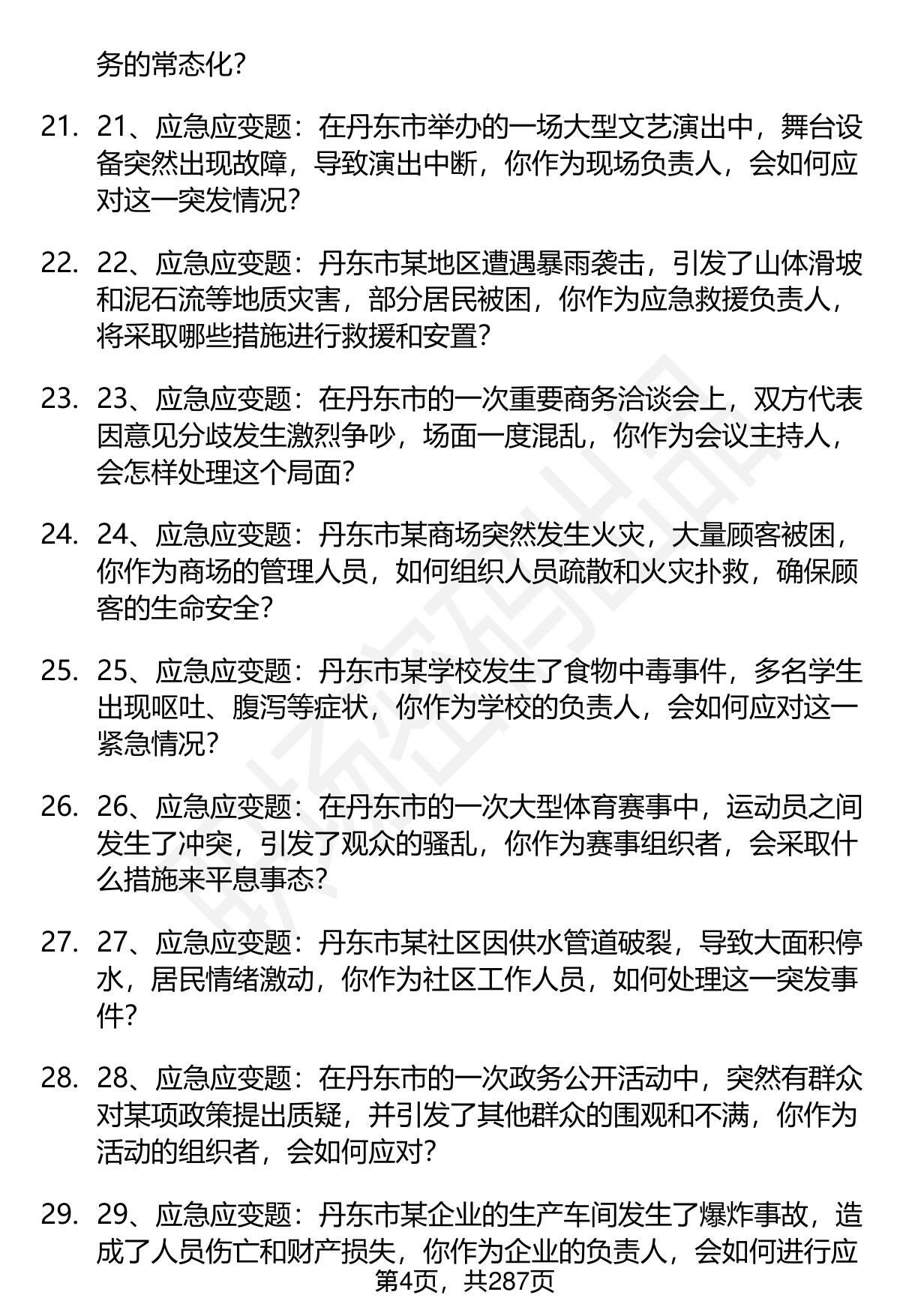 务的常态化?

21. 21、应急应变题：在丹东市举办的一场大型文艺演出中，舞台设备突然出现故障，导致演出中断，你作为现场负责人，会如何应对这一突发情况?

22. 22、应急应变题：丹东市某地区遭遇暴雨袭击，引发了山体滑坡和泥石流等地质灾害，部分居民被困，你作为应急救援负责人，将采取哪些措施进行救援和安置?

23. 23、应急应变题：在丹东市的一次重要商务洽谈会上，双方代表因意见分歧发生激烈争吵，场面一度混乱，你作为会议主持人，会怎样处理这个局面?

24. 24、应急应变题：丹东市某商场突然发生火灾，大量顾客被困，你作为商场的管理人员，如何组织人员疏散和火灾扑救，确保顾客的生命安全?

25. 25、应急应变题：丹东市某学校发生了食物中毒事件，多名学生出现呕吐、腹泻等症状，你作为学校的负责人，会如何应对这一紧急情况?

26. 26、应急应变题：在丹东市的一次大型体育赛事中，运动员之间发生了冲突，引发了观众的骚乱，你作为赛事组织者，会采取什么措施来平息事态?

27. 27、应急应变题：丹东市某社区因供水管道破裂，导致大面积停水，居民情绪激动，你作为社区工作人员，如何处理这一突发事件?

28. 28、应急应变题：在丹东市的一次政务公开活动中，突然有群众对某项政策提出质疑，并引发了其他群众的围观和不满，你作为活动的组织者，会如何应对?

29. 29、应急应变题：丹东市某企业的生产车间发生了爆炸事故，造成了人员伤亡和财产损失，你作为企业的负责人，会如何进行应

第4页，共287页